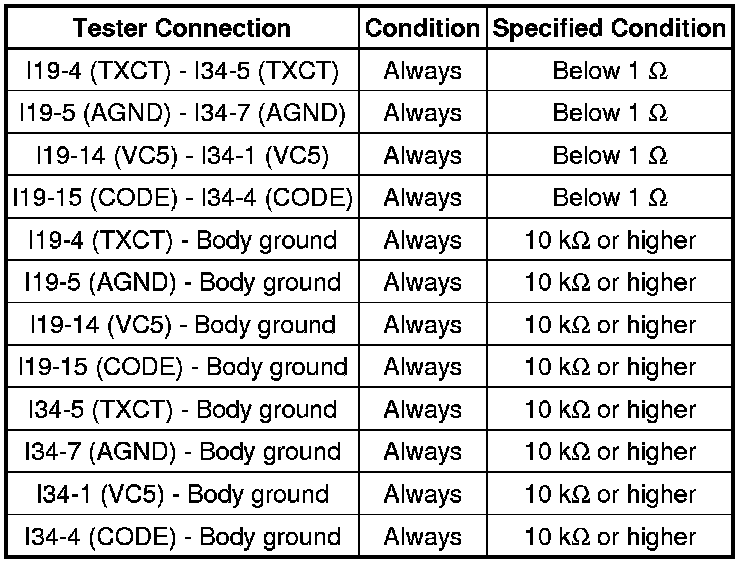 | Tester Connection | Condition | Specified Condition |
|---|---|---|
| I19-4 (TXCT) - I34-5 (TXCT) | Always | Below 1 Ω |
| I19-5 (AGND) - I34-7 (AGND) | Always | Below 1 Ω |
| I19-14 (VC5) - I34-1 (VC5) | Always | Below 1 Ω |
| I19-15 (CODE) - I34-4 (CODE) | Always | Below 1 Ω |
| I19-4 (TXCT) - Body ground | Always | 10 kΩ or higher |
| I19-5 (AGND) - Body ground | Always | 10 kΩ or higher |
| I19-14 (VC5) - Body ground | Always | 10 kΩ or higher |
| I19-15 (CODE) - Body ground | Always | 10 kΩ or higher |
| I34-5 (TXCT) - Body ground | Always | 10 kΩ or higher |
| I34-7 (AGND) - Body ground | Always | 10 kΩ or higher |
| I34-1 (VC5) - Body ground | Always | 10 kΩ or higher |
| I34-4 (CODE) - Body ground | Always | 10 kΩ or higher |